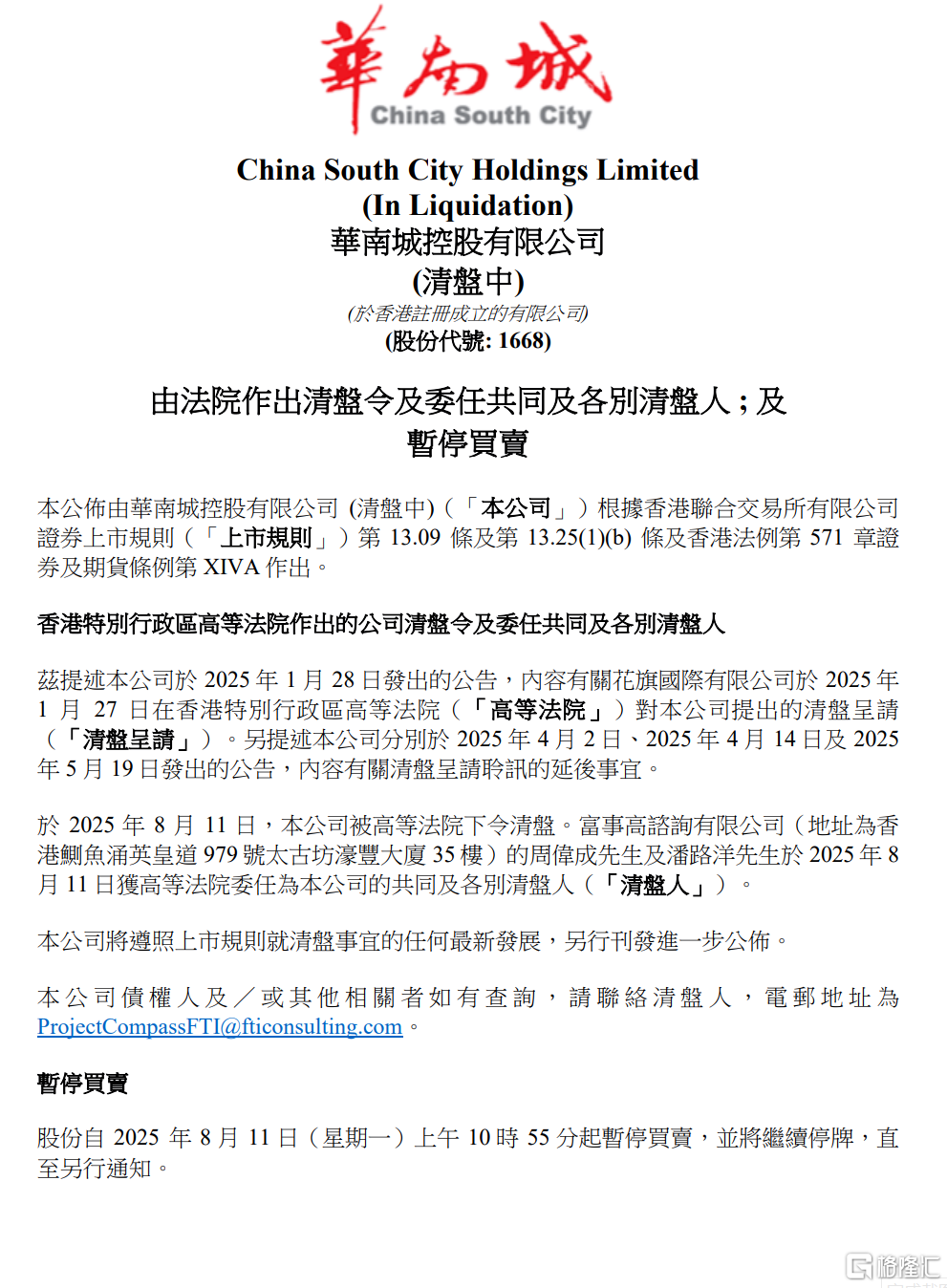 華南城
China South City

China South City Holdings Limited
(In Liquidation)
華南城控股有限公司
(清盤中)
(於香港註冊成立的有限公司)
(股份代號: 1668)

由法院作出清盤令及委任共同及各別清盤人；及
暫停買賣

本公佈由華南城控股有限公司 (清盤中)（「本公司」）根據香港聯合交易所有限公司證券上市規則（「上市規則」）第 13.09 條及第 13.25(1)(b) 條及香港法例第 571 章證券及期貨條例第 XIVA 作出。

香港特別行政區高等法院作出的公司清盤令及委任共同及各別清盤人

茲提述本公司於 2025 年 1 月 28 日發出的公告，內容有關花旗國際有限公司於 2025 年 1 月 27 日在香港特別行政區高等法院（「高等法院」）對本公司提出的清盤呈請（「清盤呈請」）。另提述本公司分別於 2025 年 4 月 2 日、2025 年 4 月 14 日及 2025 年 5 月 19 日發出的公告，內容有關清盤呈請聆訊的延後事宜。

於 2025 年 8 月 11 日，本公司被高等法院下令清盤。富事高諮詢有限公司（地址為香港鰂魚涌英皇道 979 號太古坊濠豐大廈 35 樓）的周偉成先生及潘路洋先生於 2025 年 8 月 11 日獲高等法院委任為本公司的共同及各別清盤人（「清盤人」）。

本公司將遵照上市規則就清盤事宜的任何最新發展，另行刊發進一步公佈。

本公司債權人及／或其他相關者如有查詢，請聯絡清盤人，電郵地址為 ProjectCompassFTI@fticonsulting.com。

暫停買賣

股份自 2025 年 8 月 11 日（星期一）上午 10 時 55 分起暫停買賣，並將繼續停牌，直至另行通知。

格隆汇